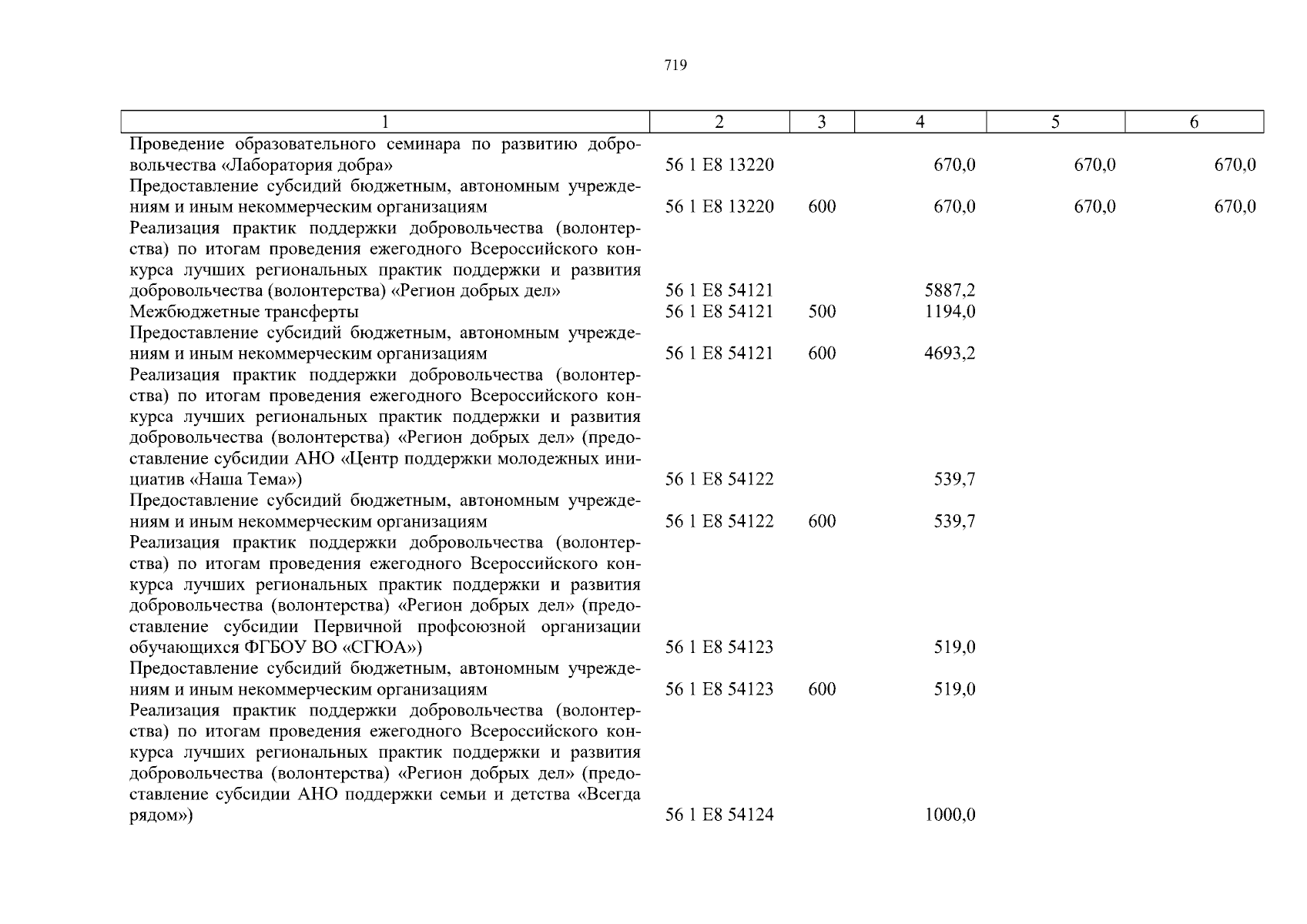 719

| 1 | 2 | 3 | 4 | 5 | 6 |
|---|---|---|---|---|---|
| Проведение образовательного семинара по развитию добровольчества «Лаборатория добра» | 56 1 E8 13220 | | 670,0 | 670,0 | 670,0 |
| Предоставление субсидий бюджетным, автономным учреждениям и иным некоммерческим организациям | 56 1 E8 13220 | 600 | 670,0 | 670,0 | 670,0 |
| Реализация практик поддержки добровольчества (волонтерства) по итогам проведения ежегодного Всероссийского конкурса лучших региональных практик поддержки и развития добровольчества (волонтерства) «Регион добрых дел» | 56 1 E8 54121 | | 5887,2 | | |
| Межбюджетные трансферты | 56 1 E8 54121 | 500 | 1194,0 | | |
| Предоставление субсидий бюджетным, автономным учреждениям и иным некоммерческим организациям | 56 1 E8 54121 | 600 | 4693,2 | | |
| Реализация практик поддержки добровольчества (волонтерства) по итогам проведения ежегодного Всероссийского конкурса лучших региональных практик поддержки и развития добровольчества (волонтерства) «Регион добрых дел» (предоставление субсидии АНО «Центр поддержки молодежных инициатив «Наша Тема») | 56 1 E8 54122 | | 539,7 | | |
| Предоставление субсидий бюджетным, автономным учреждениям и иным некоммерческим организациям | 56 1 E8 54122 | 600 | 539,7 | | |
| Реализация практик поддержки добровольчества (волонтерства) по итогам проведения ежегодного Всероссийского конкурса лучших региональных практик поддержки и развития добровольчества (волонтерства) «Регион добрых дел» (предоставление субсидии Первичной профсоюзной организации обучающихся ФГБОУ ВО «СГЮА») | 56 1 E8 54123 | | 519,0 | | |
| Предоставление субсидий бюджетным, автономным учреждениям и иным некоммерческим организациям | 56 1 E8 54123 | 600 | 519,0 | | |
| Реализация практик поддержки добровольчества (волонтерства) по итогам проведения ежегодного Всероссийского конкурса лучших региональных практик поддержки и развития добровольчества (волонтерства) «Регион добрых дел» (предоставление субсидии АНО поддержки семьи и детства «Всегда рядом») | 56 1 E8 54124 | | 1000,0 | | |